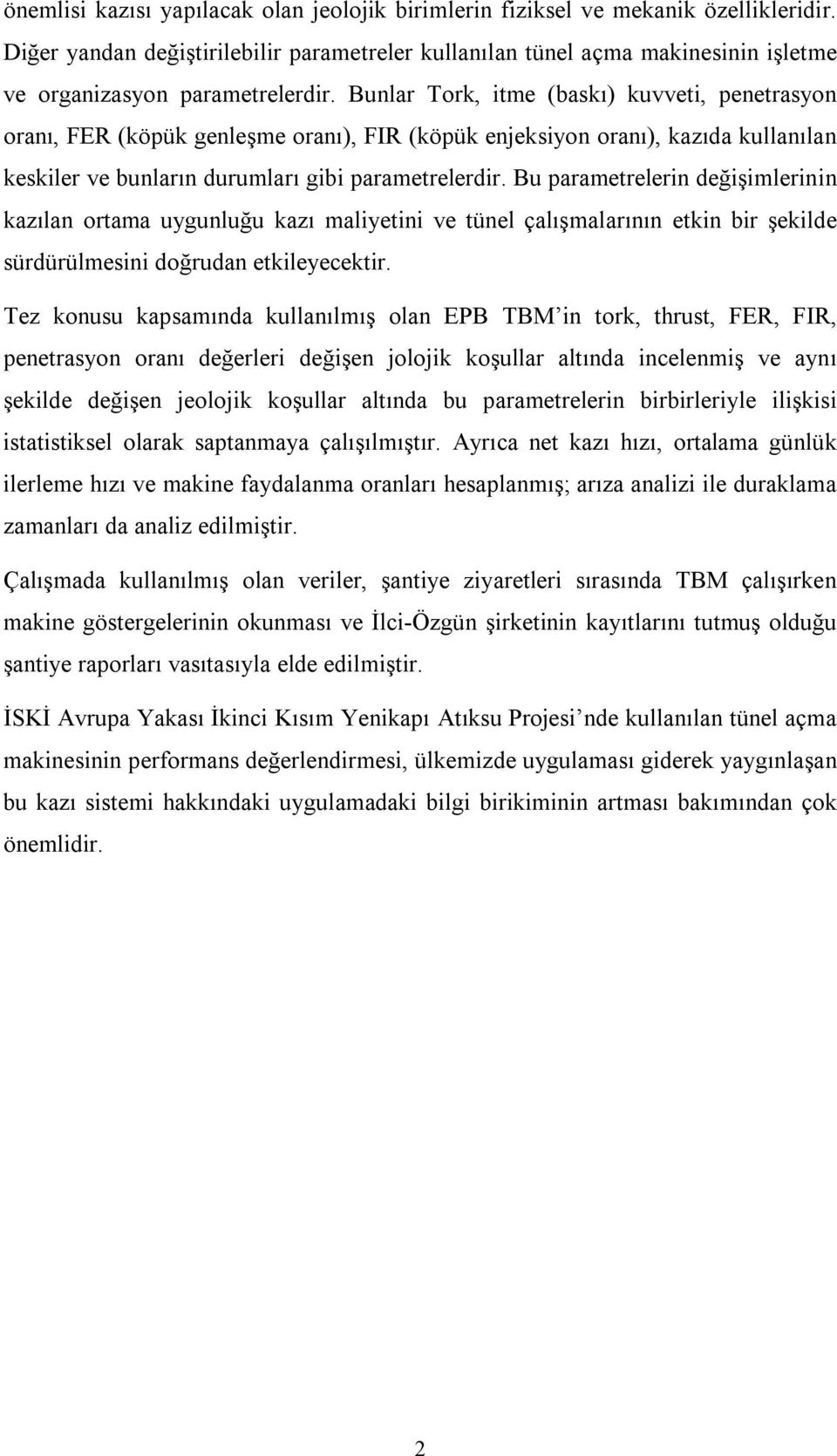 önemlisi kazısı yapılacak olan jeolojik birimlerin fiziksel ve mekanik özellikleridir. Diğer yandan değiştirilebilir parametreler kullanılan tünel açma makinesinin işletme ve organizasyon parametrelerdir. Bunlar Tork, itme (baskı) kuvveti, penetrasyon oranı, FER (köpük genleşme oranı), FIR (köpük enjeksiyon oranı), kazıda kullanılan keskiler ve bunların durumları gibi parametrelerdir. Bu parametrelerin değişimlerinin kazılan ortama uygunluğu kazı maliyetini ve tünel çalışmalarının etkin bir şekilde sürdürülmesini doğrudan etkileyecektir.

Tez konusu kapsamında kullanılmış olan EPB TBM'in tork, thrust, FER, FIR, penetrasyon oranı değerleri değişen jolojik koşullar altında incelenmiş ve aynı şekilde değişen jeolojik koşullar altında bu parametrelerin birbirleriyle ilişkisi istatistiksel olarak saptanmaya çalışılmıştır. Ayrıca net kazı hızı, ortalama günlük ilerleme hızı ve makine faydalanma oranları hesaplanmış; arıza analizi ile duraklama zamanları da analiz edilmiştir.

Çalışmada kullanılmış olan veriler, şantiye ziyaretleri sırasında TBM çalışırken makine göstergelerinin okunması ve İlci-Özgün şirketinin kayıtlarını tutmuş olduğu şantiye raporları vasıtasıyla elde edilmiştir.

İSKİ Avrupa Yakası İkinci Kısım Yenikapı Atıksu Projesi'nde kullanılan tünel açma makinesinin performans değerlendirmesi, ülkemizde uygulaması giderek yaygınlaşan bu kazı sistemi hakkındaki uygulamadaki bilgi birikiminin artması bakımından çok önemlidir.

2